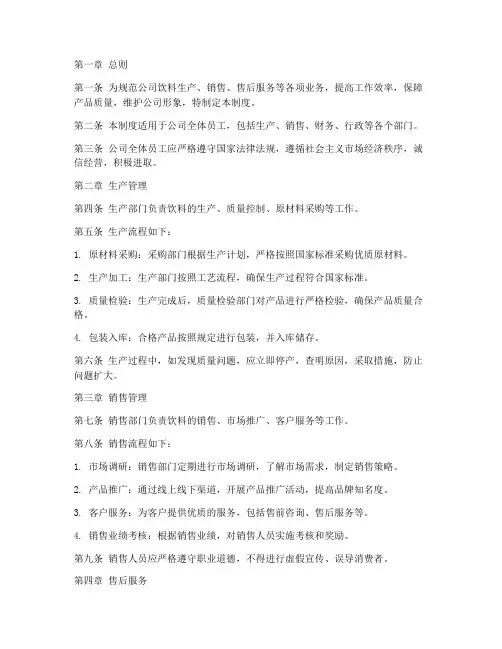 第一章 总则

第一条 为规范公司饮料生产、销售、售后服务等各项业务，提高工作效率，保障产品质量，维护公司形象，特制定本制度。

第二条 本制度适用于公司全体员工，包括生产、销售、财务、行政等各个部门。

第三条 公司全体员工应严格遵守国家法律法规，遵循社会主义市场经济秩序，诚信经营，积极进取。

第二章 生产管理

第四条 生产部门负责饮料的生产、质量控制、原材料采购等工作。

第五条 生产流程如下：

1. 原材料采购：采购部门根据生产计划，严格按照国家标准采购优质原材料。

2. 生产加工：生产部门按照工艺流程，确保生产过程符合国家标准。

3. 质量检验：生产完成后，质量检验部门对产品进行严格检验，确保产品质量合格。

4. 包装入库：合格产品按照规定进行包装，并入库储存。

第六条 生产过程中，如发现质量问题，应立即停产，查明原因，采取措施，防止问题扩大。

第三章 销售管理

第七条 销售部门负责饮料的销售、市场推广、客户服务等工作。

第八条 销售流程如下：

1. 市场调研：销售部门定期进行市场调研，了解市场需求，制定销售策略。

2. 产品推广：通过线上线下渠道，开展产品推广活动，提高品牌知名度。

3. 客户服务：为客户提供优质的服务，包括售前咨询、售后服务等。

4. 销售业绩考核：根据销售业绩，对销售人员实施考核和奖励。

第九条 销售人员应严格遵守职业道德，不得进行虚假宣传、误导消费者。

第四章 售后服务